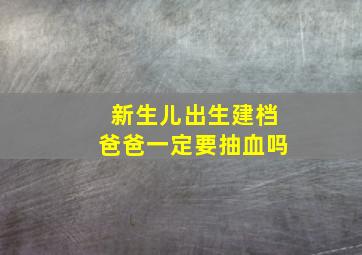 新生儿出生建档
爸爸一定要抽血吗